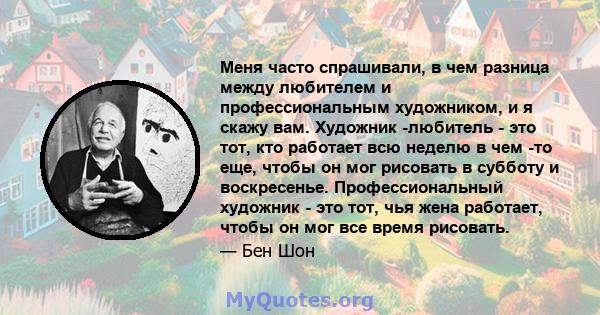 Меня часто спрашивали, в чем разница между любителем и профессиональным художником, и я скажу вам. Художник -любитель - это тот, кто работает всю неделю в чем -то еще, чтобы он мог рисовать в субботу и воскресенье. Профессиональный художник - это тот, чья жена работает, чтобы он мог все время рисовать.
— Бен Шон

MyQuotes.org